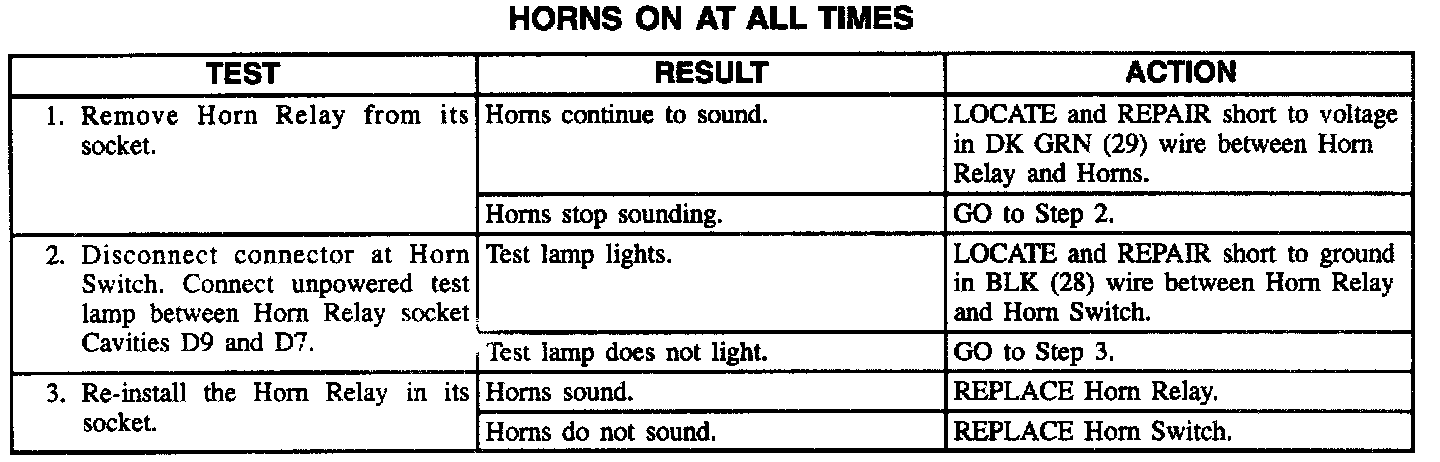 HORNS ON AT ALL TIMES

| TEST | RESULT | ACTION |
|---|---|---|
| 1. Remove Horn Relay from its socket. | Horns continue to sound. | LOCATE and REPAIR short to voltage in DK GRN (29) wire between Horn Relay and Horns. |
| | Horns stop sounding. | GO to Step 2. |
| 2. Disconnect connector at Horn Switch. Connect unpowered test lamp between Horn Relay socket Cavities D9 and D7. | Test lamp lights. | LOCATE and REPAIR short to ground in BLK (28) wire between Horn Relay and Horn Switch. |
| | Test lamp does not light. | GO to Step 3. |
| 3. Re-install the Horn Relay in its socket. | Horns sound. | REPLACE Horn Relay. |
| | Horns do not sound. | REPLACE Horn Switch. |